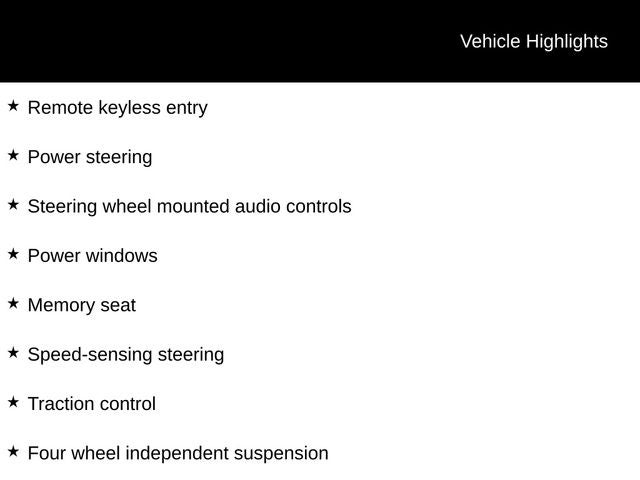 Vehicle Highlights

★ Remote keyless entry

★ Power steering

★ Steering wheel mounted audio controls

★ Power windows

★ Memory seat

★ Speed-sensing steering

★ Traction control

★ Four wheel independent suspension